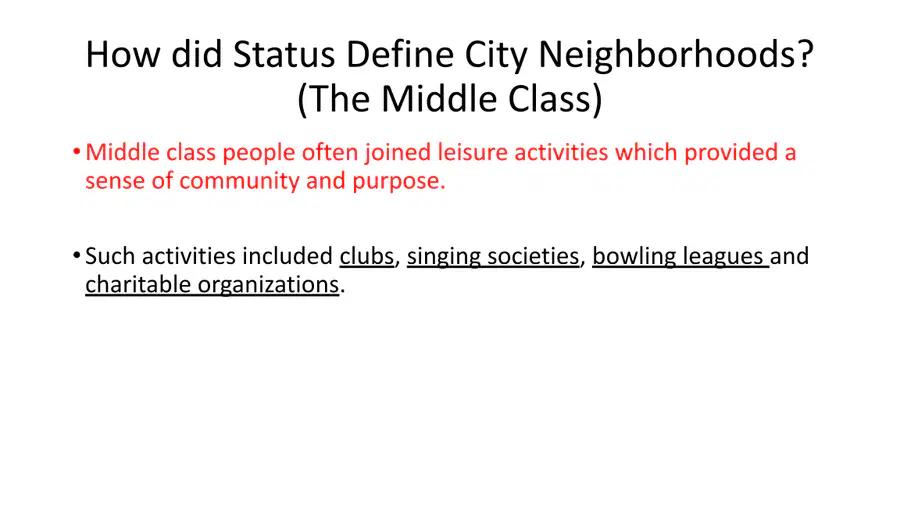 How did Status Define City Neighborhoods?
(The Middle Class)

• Middle class people often joined leisure activities which provided a sense of community and purpose.

• Such activities included clubs, singing societies, bowling leagues and charitable organizations.